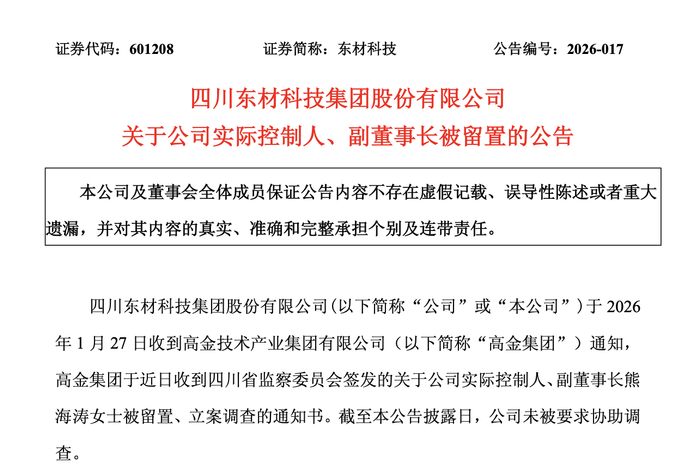 证券代码：601208　　证券简称：东材科技　　公告编号：2026-017

四川东材科技集团股份有限公司
关于公司实际控制人、副董事长被留置的公告

本公司及董事会全体成员保证公告内容不存在虚假记载、误导性陈述或者重大遗漏，并对其内容的真实、准确和完整承担个别及连带责任。

四川东材科技集团股份有限公司(以下简称“公司”或“本公司”)于 2026 年 1 月 27 日收到高金技术产业集团有限公司（以下简称“高金集团”）通知，高金集团于近日收到四川省监察委员会签发的关于公司实际控制人、副董事长熊海涛女士被留置、立案调查的通知书。截至本公告披露日，公司未被要求协助调查。